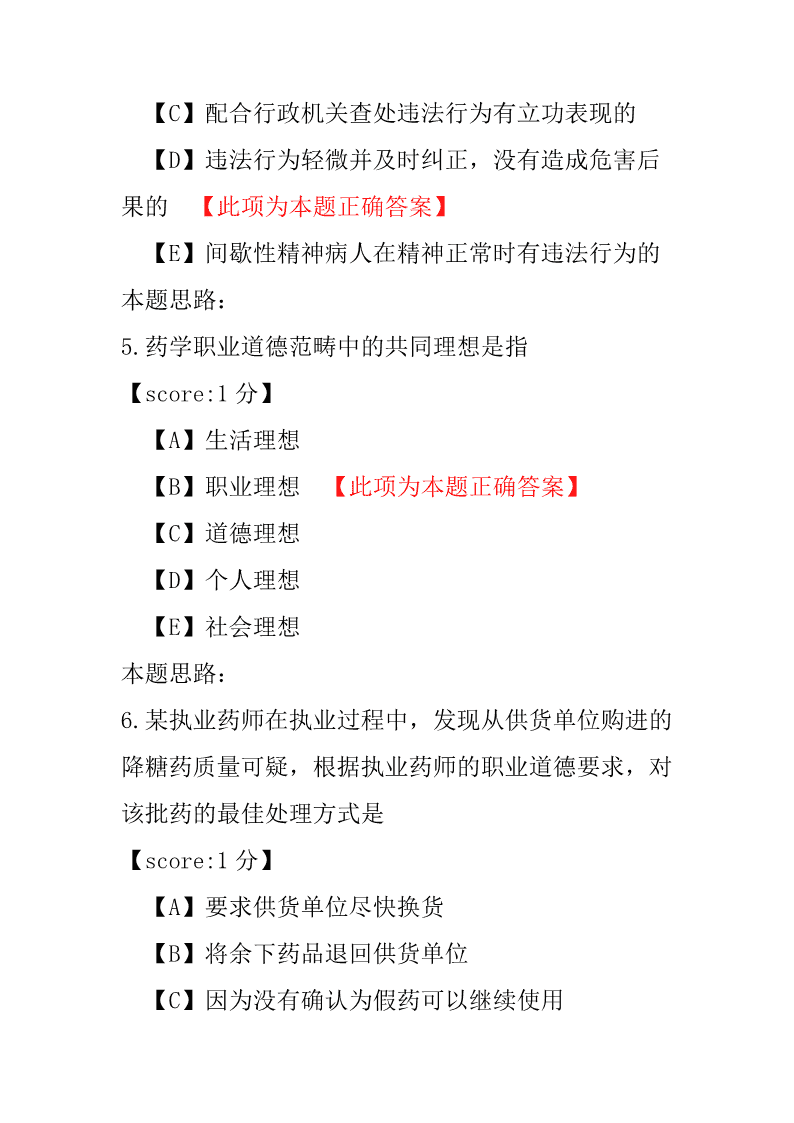 【C】配合行政机关查处违法行为有立功表现的

【D】违法行为轻微并及时纠正，没有造成危害后果的 【此项为本题正确答案】

【E】间歇性精神病人在精神正常时有违法行为的

本题思路：

5.药学职业道德范畴中的共同理想是指

【score:1 分】

【A】生活理想

【B】职业理想 【此项为本题正确答案】

【C】道德理想

【D】个人理想

【E】社会理想

本题思路：

6.某执业药师在执业过程中，发现从供货单位购进的降糖药质量可疑，根据执业药师的职业道德要求，对该批药的最佳处理方式是

【score:1 分】

【A】要求供货单位尽快换货

【B】将余下药品退回供货单位

【C】因为没有确认为假药可以继续使用